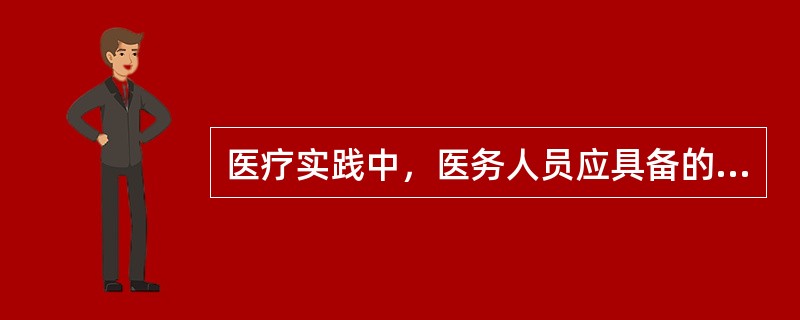 医疗实践中，医务人员应具备的...